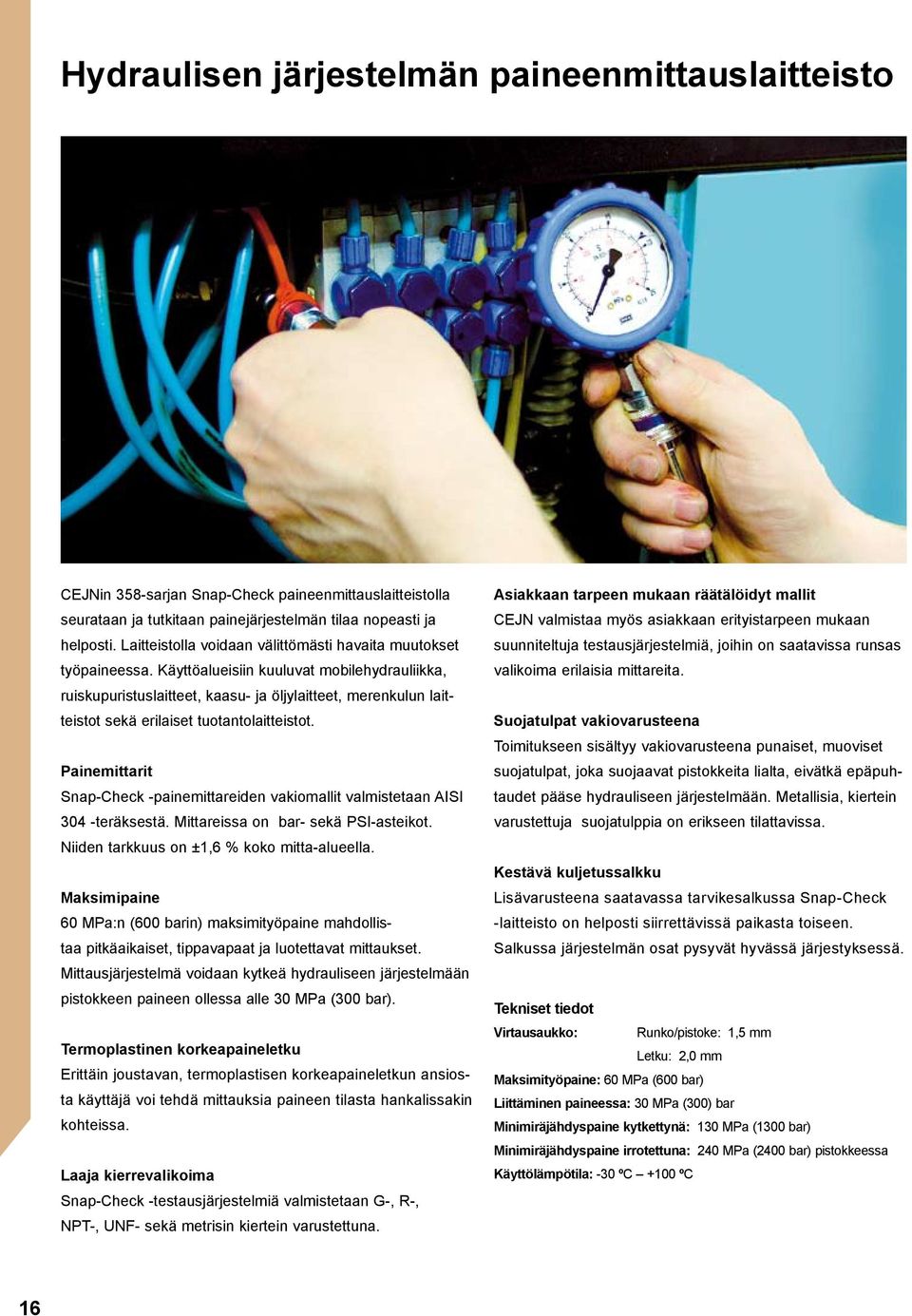 Hydraulisen järjestelmän paineenmittauslaitteisto

CEJNin 358-sarjan Snap-Check paineenmittauslaitteistolla seurataan ja tutkitaan painejärjestelmän tilaa nopeasti ja helposti. Laitteistolla voidaan välittömästi havaita muutokset työpaineessa. Käyttöalueisiin kuuluvat mobilehydrauliikka, ruiskupuristuslaitteet, kaasu- ja öljylaitteet, merenkulun laitteistot sekä erilaiset tuotantolaitteistot.

Painemittarit
Snap-Check -painemittareiden vakiomallit valmistetaan AISI 304 -teräksestä. Mittareissa on bar- sekä PSI-asteikot. Niiden tarkkuus on ±1,6 % koko mitta-alueella.

Maksimipaine
60 MPa:n (600 barin) maksimityöpaine mahdollistaa pitkäaikaiset, tippavapaat ja luotettavat mittaukset. Mittausjärjestelmä voidaan kytkeä hydrauliseen järjestelmään pistokkeen paineen ollessa alle 30 MPa (300 bar).

Termoplastinen korkeapaineletku
Erittäin joustavan, termoplastisen korkeapaineletkun ansiosta käyttäjä voi tehdä mittauksia paineen tilasta hankalissakin kohteissa.

Laaja kierrevalikoima
Snap-Check -testausjärjestelmiä valmistetaan G-, R-, NPT-, UNF- sekä metrisin kiertein varustettuna.

Asiakkaan tarpeen mukaan räätälöidyt mallit
CEJN valmistaa myös asiakkaan erityistarpeen mukaan suunniteltuja testausjärjestelmiä, joihin on saatavissa runsas valikoima erilaisia mittareita.

Suojatulpat vakiovarusteena
Toimitukseen sisältyy vakiovarusteena punaiset, muoviset suojatulpat, joka suojaavat pistokkeita lialta, eivätkä epäpuhtaudet pääse hydrauliseen järjestelmään. Metallisia, kiertein varustettuja suojatulppia on erikseen tilattavissa.

Kestävä kuljetussalkku
Lisävarusteena saatavassa tarvikesalkussa Snap-Check -laitteisto on helposti siirrettävissä paikasta toiseen. Salkussa järjestelmän osat pysyvät hyvässä järjestyksessä.

Tekniset tiedot
Virtausaukko: Runko/pistoke: 1,5 mm
Letku: 2,0 mm
Maksimityöpaine: 60 MPa (600 bar)
Liittäminen paineessa: 30 MPa (300) bar
Minimiräjähdyspaine kytkettynä: 130 MPa (1300 bar)
Minimiräjähdyspaine irrotettuna: 240 MPa (2400 bar) pistokkeessa
Käyttölämpötila: -30 ºC – +100 ºC

16